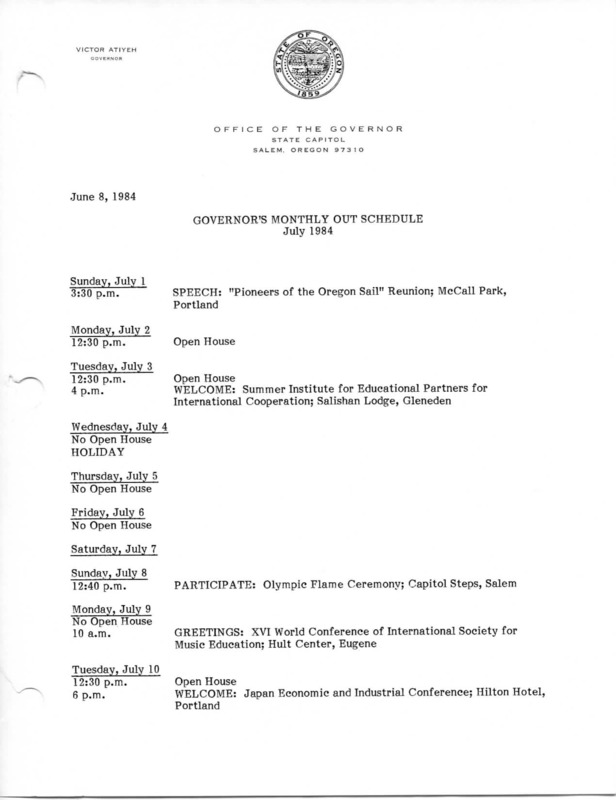 VICTOR ATIYEH
GOVERNOR

STATE OF OREGON
1859

OFFICE OF THE GOVERNOR
STATE CAPITOL
SALEM, OREGON 97310

June 8, 1984

GOVERNOR'S MONTHLY OUT SCHEDULE
July 1984

Sunday, July 1
3:30 p.m. SPEECH: "Pioneers of the Oregon Sail" Reunion; McCall Park, Portland

Monday, July 2
12:30 p.m. Open House

Tuesday, July 3
12:30 p.m. Open House
4 p.m. WELCOME: Summer Institute for Educational Partners for International Cooperation; Salishan Lodge, Gleneden

Wednesday, July 4
No Open House
HOLIDAY

Thursday, July 5
No Open House

Friday, July 6
No Open House

Saturday, July 7

Sunday, July 8
12:40 p.m. PARTICIPATE: Olympic Flame Ceremony; Capitol Steps, Salem

Monday, July 9
No Open House
10 a.m. GREETINGS: XVI World Conference of International Society for Music Education; Hult Center, Eugene

Tuesday, July 10
12:30 p.m. Open House
6 p.m. WELCOME: Japan Economic and Industrial Conference; Hilton Hotel, Portland